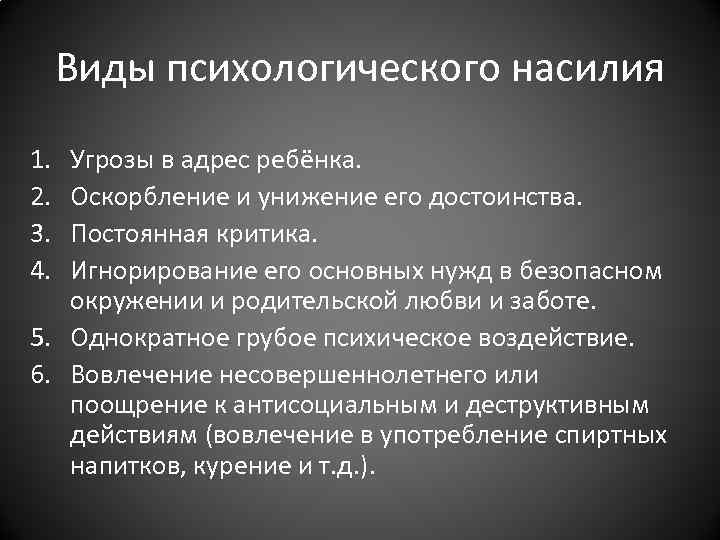 Виды психологического насилия

1. Угрозы в адрес ребёнка.
2. Оскорбление и унижение его достоинства.
3. Постоянная критика.
4. Игнорирование его основных нужд в безопасном окружении и родительской любви и заботе.
5. Однократное грубое психическое воздействие.
6. Вовлечение несовершеннолетнего или поощрение к антисоциальным и деструктивным действиям (вовлечение в употребление спиртных напитков, курение и т.д.).